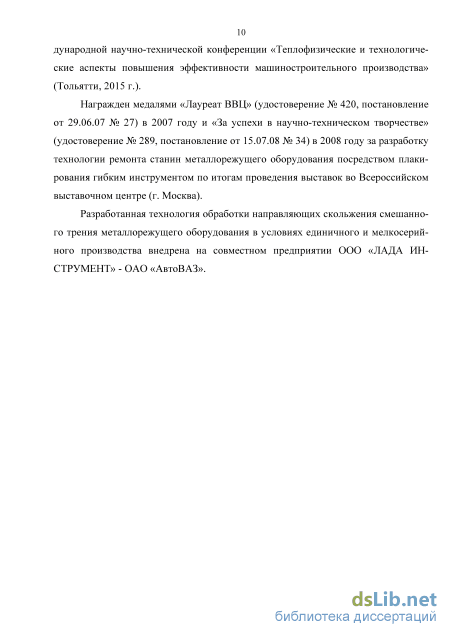 10

дународной научно-технической конференции «Теплофизические и технологические аспекты повышения эффективности машиностроительного производства» (Тольятти, 2015 г.).

Награжден медалями «Лауреат ВВЦ» (удостоверение № 420, постановление от 29.06.07 № 27) в 2007 году и «За успехи в научно-техническом творчестве» (удостоверение № 289, постановление от 15.07.08 № 34) в 2008 году за разработку технологии ремонта станин металлорежущего оборудования посредством плакирования гибким инструментом по итогам проведения выставок во Всероссийском выставочном центре (г. Москва).

Разработанная технология обработки направляющих скольжения смешанного трения металлорежущего оборудования в условиях единичного и мелкосерийного производства внедрена на совместном предприятии ООО «ЛАДА ИНСТРУМЕНТ» - ОАО «АвтоВАЗ».

dsLib.net
библиотека диссертаций